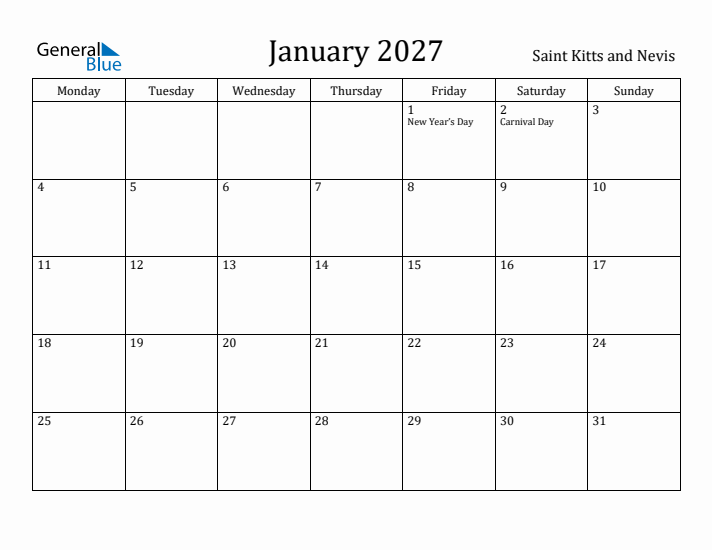 General Blue

January 2027

Saint Kitts and Nevis

| Monday | Tuesday | Wednesday | Thursday | Friday | Saturday | Sunday |
|---|---|---|---|---|---|---|
| | | | | 1 New Year's Day | 2 Carnival Day | 3 |
| 4 | 5 | 6 | 7 | 8 | 9 | 10 |
| 11 | 12 | 13 | 14 | 15 | 16 | 17 |
| 18 | 19 | 20 | 21 | 22 | 23 | 24 |
| 25 | 26 | 27 | 28 | 29 | 30 | 31 |